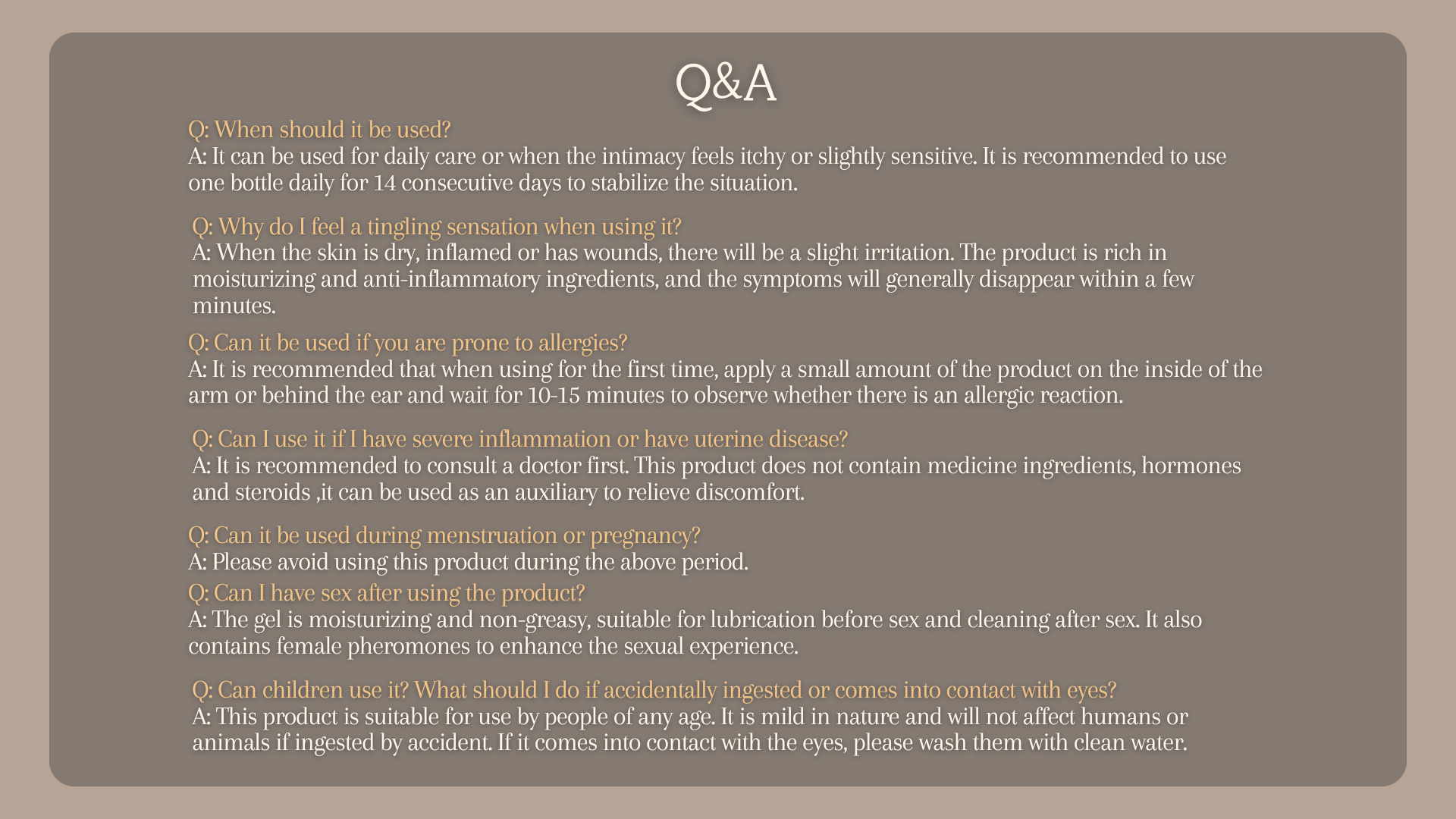 Q&A

Q: When should it be used?
A: It can be used for daily care or when the intimacy feels itchy or slightly sensitive. It is recommended to use one bottle daily for 14 consecutive days to stabilize the situation.

Q: Why do I feel a tingling sensation when using it?
A: When the skin is dry, inflamed or has wounds, there will be a slight irritation. The product is rich in moisturizing and anti-inflammatory ingredients, and the symptoms will generally disappear within a few minutes.

Q: Can it be used if you are prone to allergies?
A: It is recommended that when using for the first time, apply a small amount of the product on the inside of the arm or behind the ear and wait for 10-15 minutes to observe whether there is an allergic reaction.

Q: Can I use it if I have severe inflammation or have uterine disease?
A: It is recommended to consult a doctor first. This product does not contain medicine ingredients, hormones and steroids ,it can be used as an auxiliary to relieve discomfort.

Q: Can it be used during menstruation or pregnancy?
A: Please avoid using this product during the above period.
Q: Can I have sex after using the product?
A: The gel is moisturizing and non-greasy, suitable for lubrication before sex and cleaning after sex. It also contains female pheromones to enhance the sexual experience.

Q: Can children use it? What should I do if accidentally ingested or comes into contact with eyes?
A: This product is suitable for use by people of any age. It is mild in nature and will not affect humans or animals if ingested by accident. If it comes into contact with the eyes, please wash them with clean water.